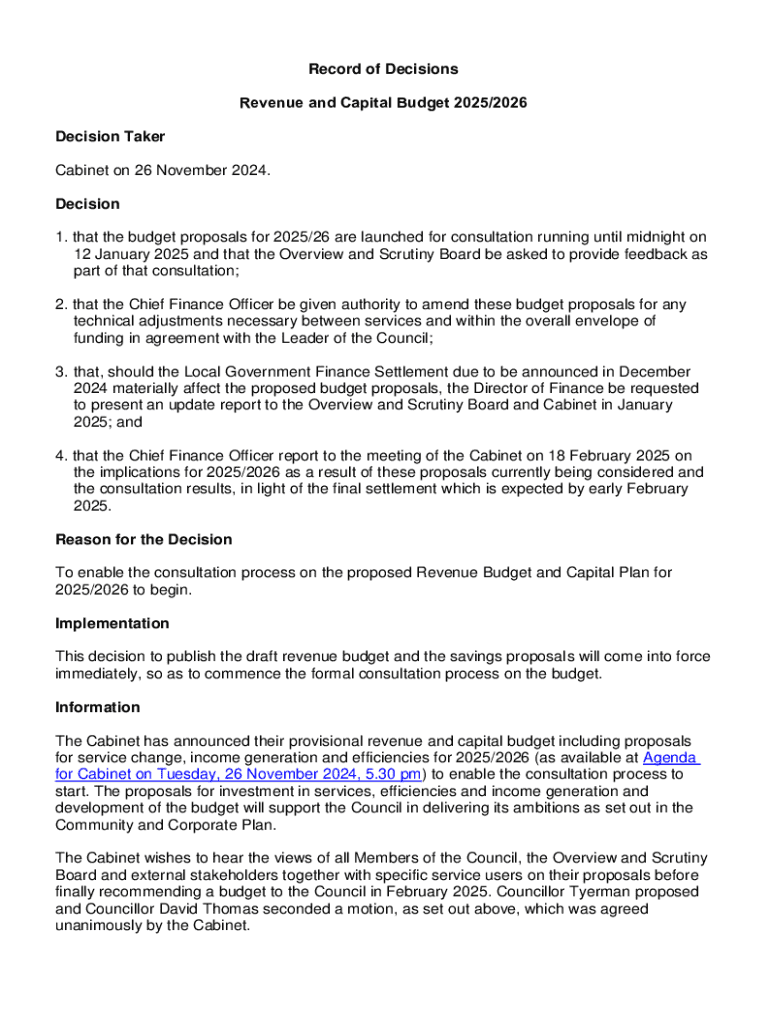 Record of Decisions

Revenue and Capital Budget 2025/2026

Decision Taker

Cabinet on 26 November 2024.

Decision

1. that the budget proposals for 2025/26 are launched for consultation running until midnight on 12 January 2025 and that the Overview and Scrutiny Board be asked to provide feedback as part of that consultation;

2. that the Chief Finance Officer be given authority to amend these budget proposals for any technical adjustments necessary between services and within the overall envelope of funding in agreement with the Leader of the Council;

3. that, should the Local Government Finance Settlement due to be announced in December 2024 materially affect the proposed budget proposals, the Director of Finance be requested to present an update report to the Overview and Scrutiny Board and Cabinet in January 2025; and

4. that the Chief Finance Officer report to the meeting of the Cabinet on 18 February 2025 on the implications for 2025/2026 as a result of these proposals currently being considered and the consultation results, in light of the final settlement which is expected by early February 2025.

Reason for the Decision

To enable the consultation process on the proposed Revenue Budget and Capital Plan for 2025/2026 to begin.

Implementation

This decision to publish the draft revenue budget and the savings proposals will come into force immediately, so as to commence the formal consultation process on the budget.

Information

The Cabinet has announced their provisional revenue and capital budget including proposals for service change, income generation and efficiencies for 2025/2026 (as available at Agenda for Cabinet on Tuesday, 26 November 2024, 5.30 pm) to enable the consultation process to start. The proposals for investment in services, efficiencies and income generation and development of the budget will support the Council in delivering its ambitions as set out in the Community and Corporate Plan.

The Cabinet wishes to hear the views of all Members of the Council, the Overview and Scrutiny Board and external stakeholders together with specific service users on their proposals before finally recommending a budget to the Council in February 2025. Councillor Tyerman proposed and Councillor David Thomas seconded a motion, as set out above, which was agreed unanimously by the Cabinet.